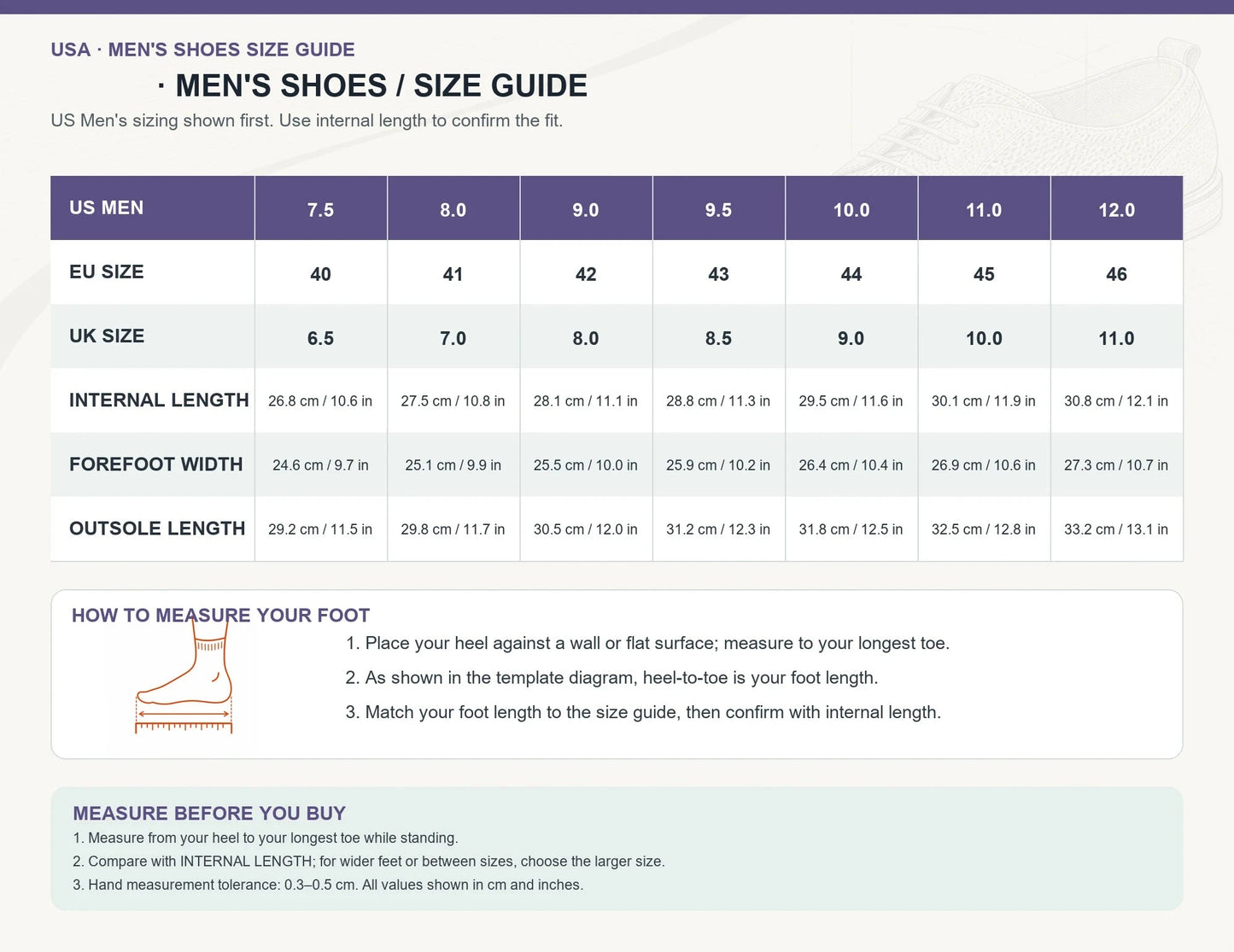 USA · MEN'S SHOES SIZE GUIDE

· MEN'S SHOES / SIZE GUIDE

US Men's sizing shown first. Use internal length to confirm the fit.

| US MEN | 7.5 | 8.0 | 9.0 | 9.5 | 10.0 | 11.0 | 12.0 |
|---|---|---|---|---|---|---|---|
| EU SIZE | 40 | 41 | 42 | 43 | 44 | 45 | 46 |
| UK SIZE | 6.5 | 7.0 | 8.0 | 8.5 | 9.0 | 10.0 | 11.0 |
| INTERNAL LENGTH | 26.8 cm / 10.6 in | 27.5 cm / 10.8 in | 28.1 cm / 11.1 in | 28.8 cm / 11.3 in | 29.5 cm / 11.6 in | 30.1 cm / 11.9 in | 30.8 cm / 12.1 in |
| FOREFOOT WIDTH | 24.6 cm / 9.7 in | 25.1 cm / 9.9 in | 25.5 cm / 10.0 in | 25.9 cm / 10.2 in | 26.4 cm / 10.4 in | 26.9 cm / 10.6 in | 27.3 cm / 10.7 in |
| OUTSOLE LENGTH | 29.2 cm / 11.5 in | 29.8 cm / 11.7 in | 30.5 cm / 12.0 in | 31.2 cm / 12.3 in | 31.8 cm / 12.5 in | 32.5 cm / 12.8 in | 33.2 cm / 13.1 in |

HOW TO MEASURE YOUR FOOT

1. Place your heel against a wall or flat surface; measure to your longest toe.

2. As shown in the template diagram, heel-to-toe is your foot length.

3. Match your foot length to the size guide, then confirm with internal length.

MEASURE BEFORE YOU BUY

1. Measure from your heel to your longest toe while standing.

2. Compare with INTERNAL LENGTH; for wider feet or between sizes, choose the larger size.

3. Hand measurement tolerance: 0.3–0.5 cm. All values shown in cm and inches.